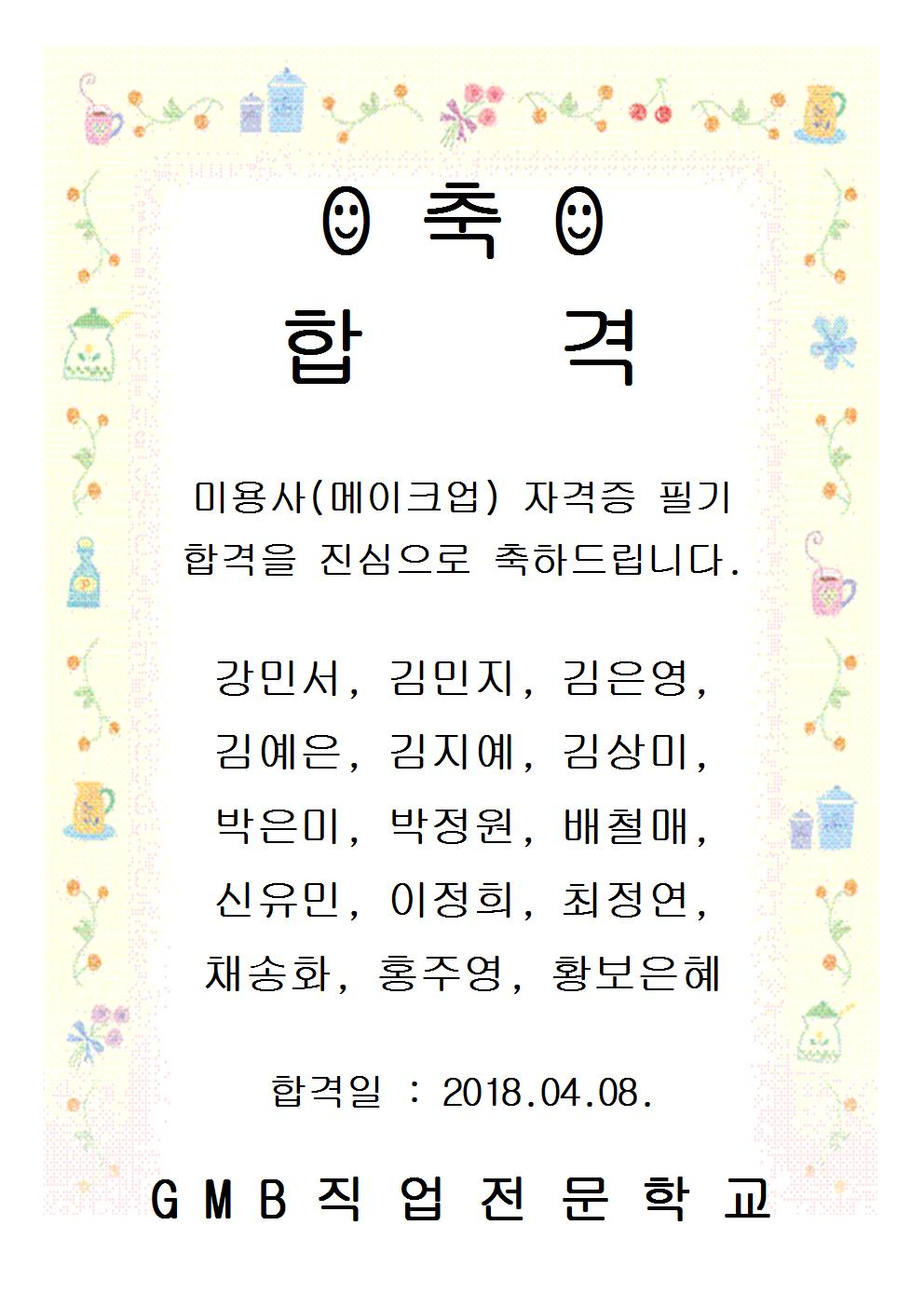 ☺ 축 ☺
합 격

미용사(메이크업) 자격증 필기
합격을 진심으로 축하드립니다.

강민서, 김민지, 김은영,
김예은, 김지예, 김상미,
박은미, 박정원, 배철매,
신유민, 이정희, 최정연,
채송화, 홍주영, 황보은혜

합격일 : 2018.04.08.

GMB직업전문학교